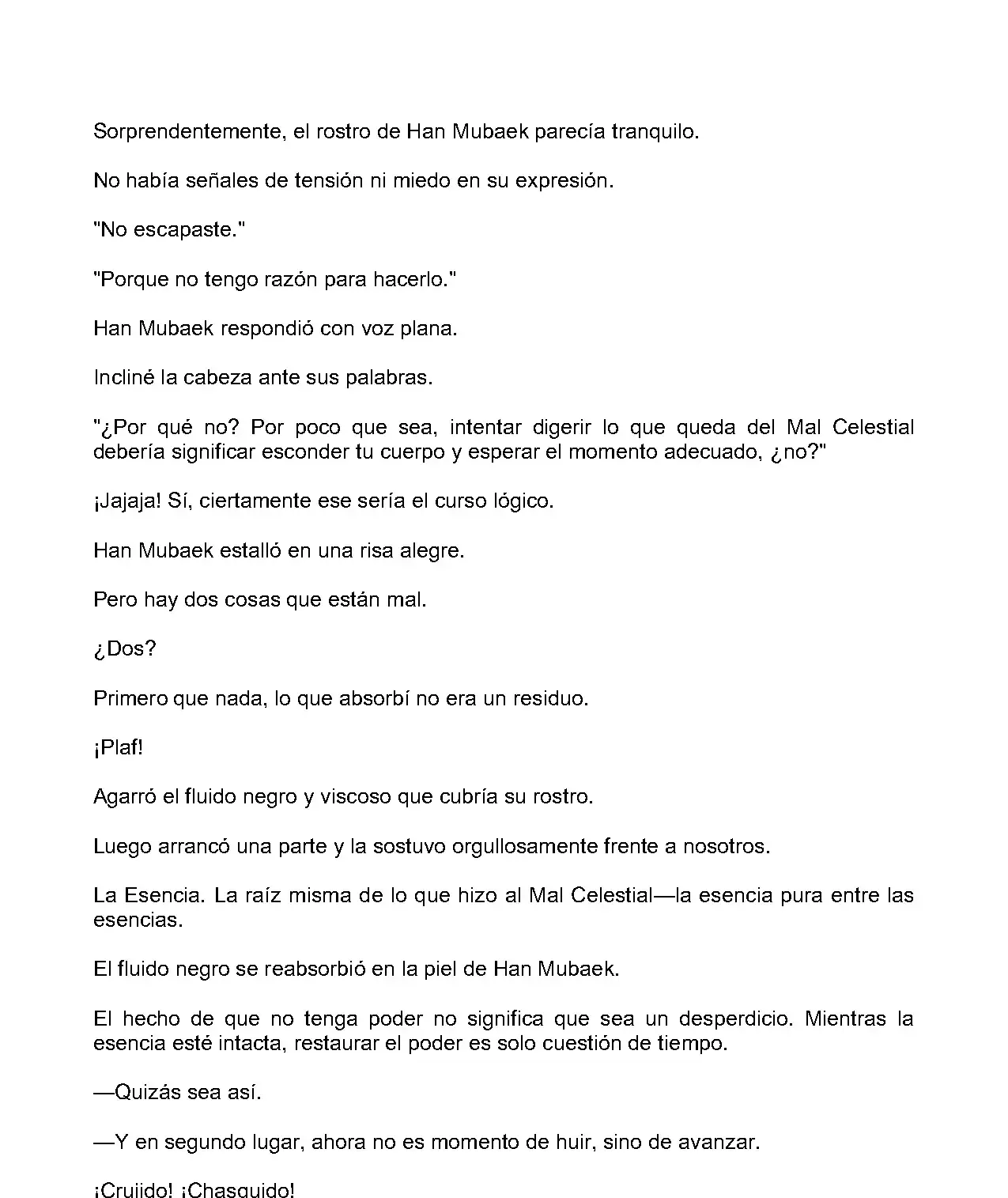 Sorprendentemente, el rostro de Han Mubaek parecía tranquilo.

No había señales de tensión ni miedo en su expresión.

"No escapaste."

"Porque no tengo razón para hacerlo."

Han Mubaek respondió con voz plana.

Incliné la cabeza ante sus palabras.

"¿Por qué no? Por poco que sea, intentar digerir lo que queda del Mal Celestial debería significar esconder tu cuerpo y esperar el momento adecuado, ¿no?"

¡Jajaja! Sí, ciertamente ese sería el curso lógico.

Han Mubaek estalló en una risa alegre.

Pero hay dos cosas que están mal.

¿Dos?

Primero que nada, lo que absorbí no era un residuo.

¡Plaf!

Agarró el fluido negro y viscoso que cubría su rostro.

Luego arrancó una parte y la sostuvo orgullosamente frente a nosotros.

La Esencia. La raíz misma de lo que hizo al Mal Celestial—la esencia pura entre las esencias.

El fluido negro se reabsorbió en la piel de Han Mubaek.

El hecho de que no tenga poder no significa que sea un desperdicio. Mientras la esencia esté intacta, restaurar el poder es solo cuestión de tiempo.

—Quizás sea así.

—Y en segundo lugar, ahora no es momento de huir, sino de avanzar.

¡Crujido! ¡Chasquido!